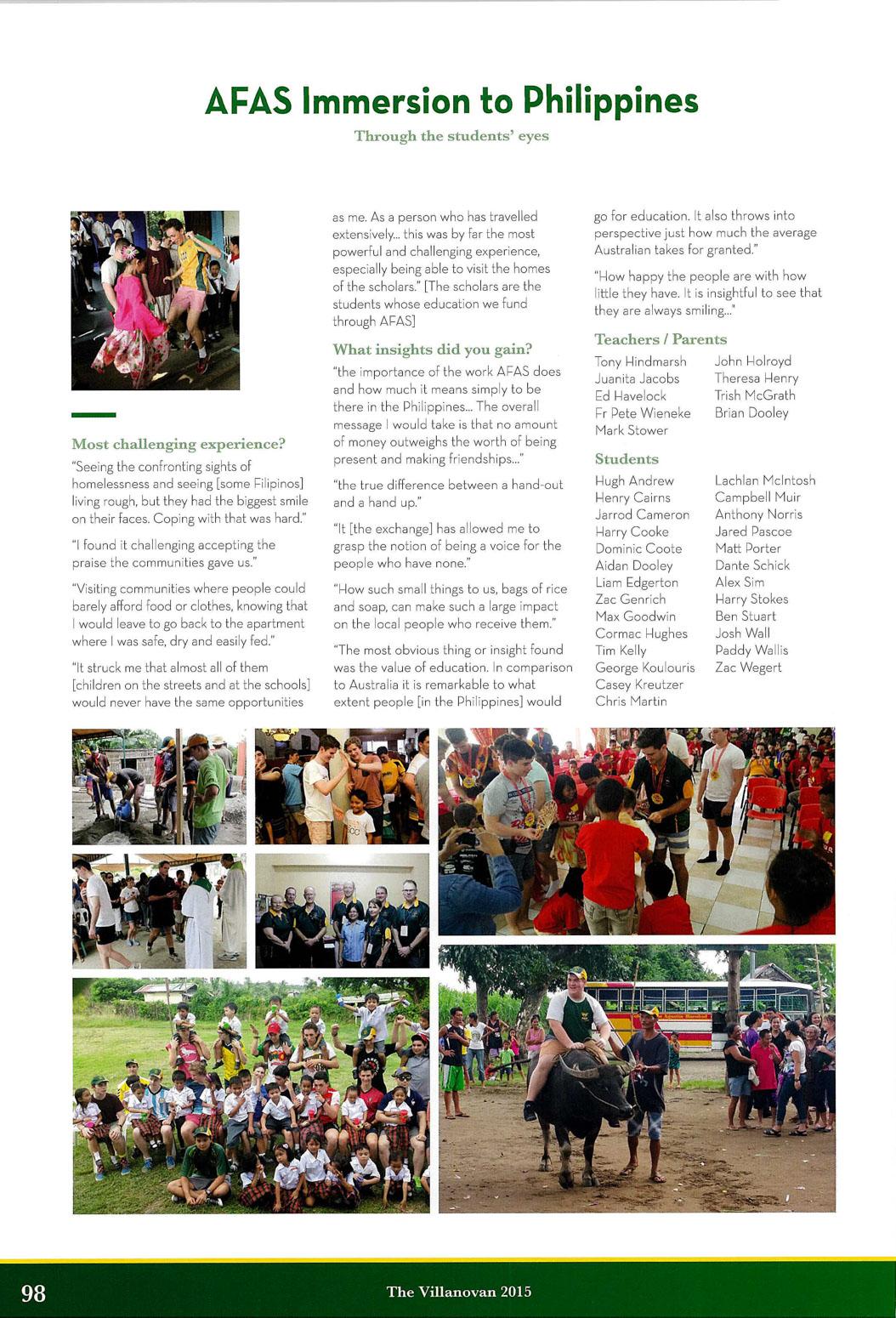 AFAS Immersion to Philippines

Through the students' eyes

Most challenging experience?

"Seeing the confronting sights of homelessness and seeing [some Filipinos] living rough, but they had the biggest smile on their faces. Coping with that was hard."

"I found it challenging accepting the praise the communities gave us."

"Visiting communities where people could barely afford food or clothes, knowing that I would leave to go back to the apartment where I was safe, dry and easily fed."

"It struck me that almost all of them [children on the streets and at the schools] would never have the same opportunities as me. As a person who has travelled extensively... this was by far the most powerful and challenging experience, especially being able to visit the homes of the scholars." [The scholars are the students whose education we fund through AFAS]

What insights did you gain?

"the importance of the work AFAS does and how much it means simply to be there in the Philippines... The overall message I would take is that no amount of money outweighs the worth of being present and making friendships..."

"the true difference between a hand-out and a hand up."

"It [the exchange] has allowed me to grasp the notion of being a voice for the people who have none."

"How such small things to us, bags of rice and soap, can make such a large impact on the local people who receive them."

"The most obvious thing or insight found was the value of education. In comparison to Australia it is remarkable to what extent people [in the Philippines] would go for education. It also throws into perspective just how much the average Australian takes for granted."

"How happy the people are with how little they have. It is insightful to see that they are always smiling..."

Teachers / Parents

Tony Hindmarsh
Juanita Jacobs
Ed Havelock
Fr Pete Wieneke
Mark Stower

John Holroyd
Theresa Henry
Trish McGrath
Brian Dooley

Students

Hugh Andrew
Henry Cairns
Jarrod Cameron
Harry Cooke
Dominic Coote
Aidan Dooley
Liam Edgerton
Zac Genrich
Max Goodwin
Cormac Hughes
Tim Kelly
George Koulouris
Casey Kreutzer
Chris Martin

Lachlan McIntosh
Campbell Muir
Anthony Norris
Jared Pascoe
Matt Porter
Dante Schick
Alex Sim
Harry Stokes
Ben Stuart
Josh Wall
Paddy Wallis
Zac Wegert

98

The Villanovan 2015